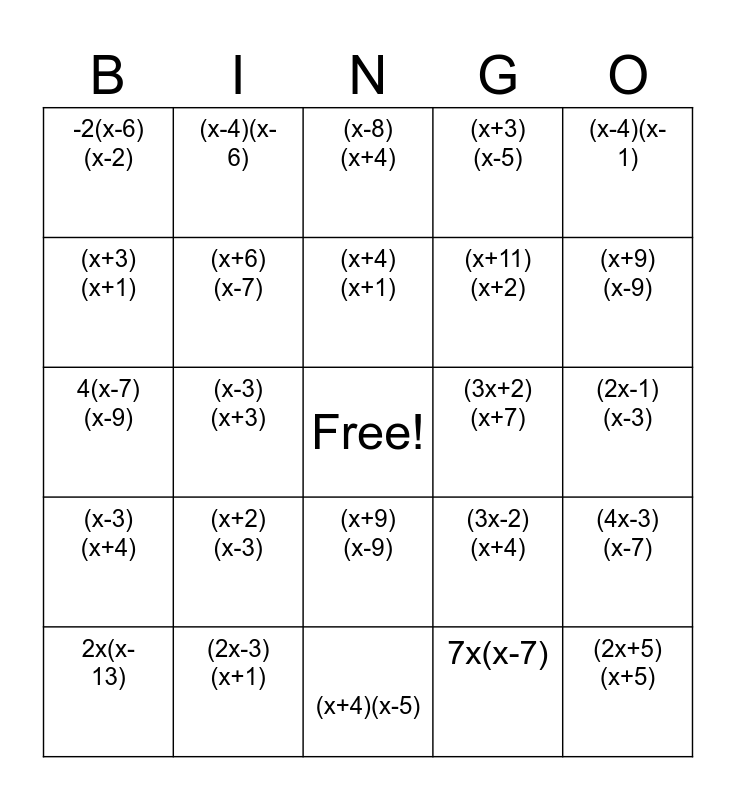 | B | I | N | G | O |
|---|---|---|---|---|
| $-2(x-6)(x-2)$ | $(x-4)(x-6)$ | $(x-8)(x+4)$ | $(x+3)(x-5)$ | $(x-4)(x-1)$ |
| $(x+3)(x+1)$ | $(x+6)(x-7)$ | $(x+4)(x+1)$ | $(x+11)(x+2)$ | $(x+9)(x-9)$ |
| $4(x-7)(x-9)$ | $(x-3)(x+3)$ | Free! | $(3x+2)(x+7)$ | $(2x-1)(x-3)$ |
| $(x-3)(x+4)$ | $(x+2)(x-3)$ | $(x+9)(x-9)$ | $(3x-2)(x+4)$ | $(4x-3)(x-7)$ |
| $2x(x-13)$ | $(2x-3)(x+1)$ | $(x+4)(x-5)$ | $7x(x-7)$ | $(2x+5)(x+5)$ |